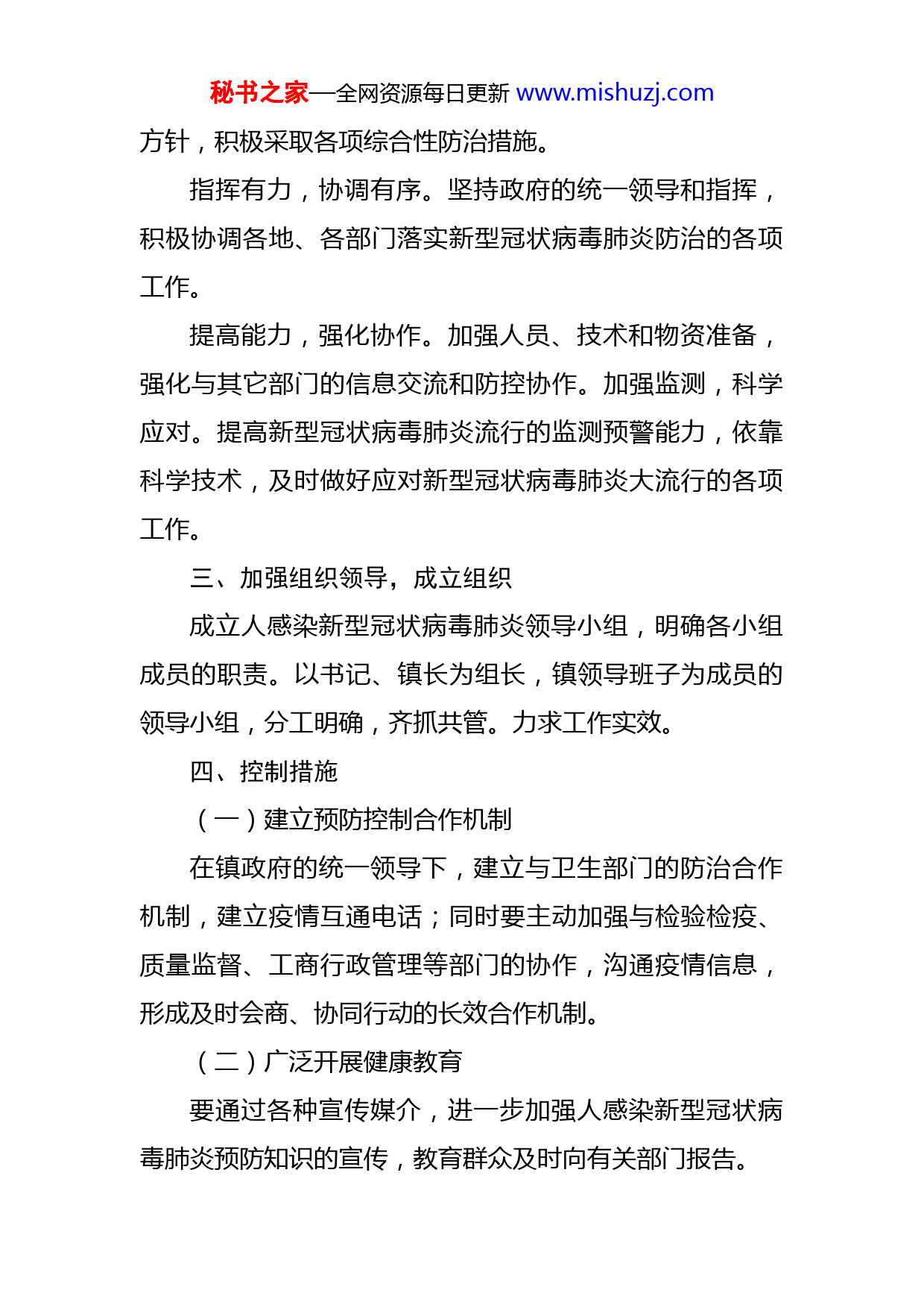 秘书之家—全网资源每日更新 www.mishuzj.com

方针，积极采取各项综合性防治措施。

指挥有力，协调有序。坚持政府的统一领导和指挥，积极协调各地、各部门落实新型冠状病毒肺炎防治的各项工作。

提高能力，强化协作。加强人员、技术和物资准备，强化与其它部门的信息交流和防控协作。加强监测，科学应对。提高新型冠状病毒肺炎流行的监测预警能力，依靠科学技术，及时做好应对新型冠状病毒肺炎大流行的各项工作。

三、加强组织领导，成立组织

成立人感染新型冠状病毒肺炎领导小组，明确各小组成员的职责。以书记、镇长为组长，镇领导班子为成员的领导小组，分工明确，齐抓共管。力求工作实效。

四、控制措施

（一）建立预防控制合作机制

在镇政府的统一领导下，建立与卫生部门的防治合作机制，建立疫情互通电话；同时要主动加强与检验检疫、质量监督、工商行政管理等部门的协作，沟通疫情信息，形成及时会商、协同行动的长效合作机制。

（二）广泛开展健康教育

要通过各种宣传媒介，进一步加强人感染新型冠状病毒肺炎预防知识的宣传，教育群众及时向有关部门报告。